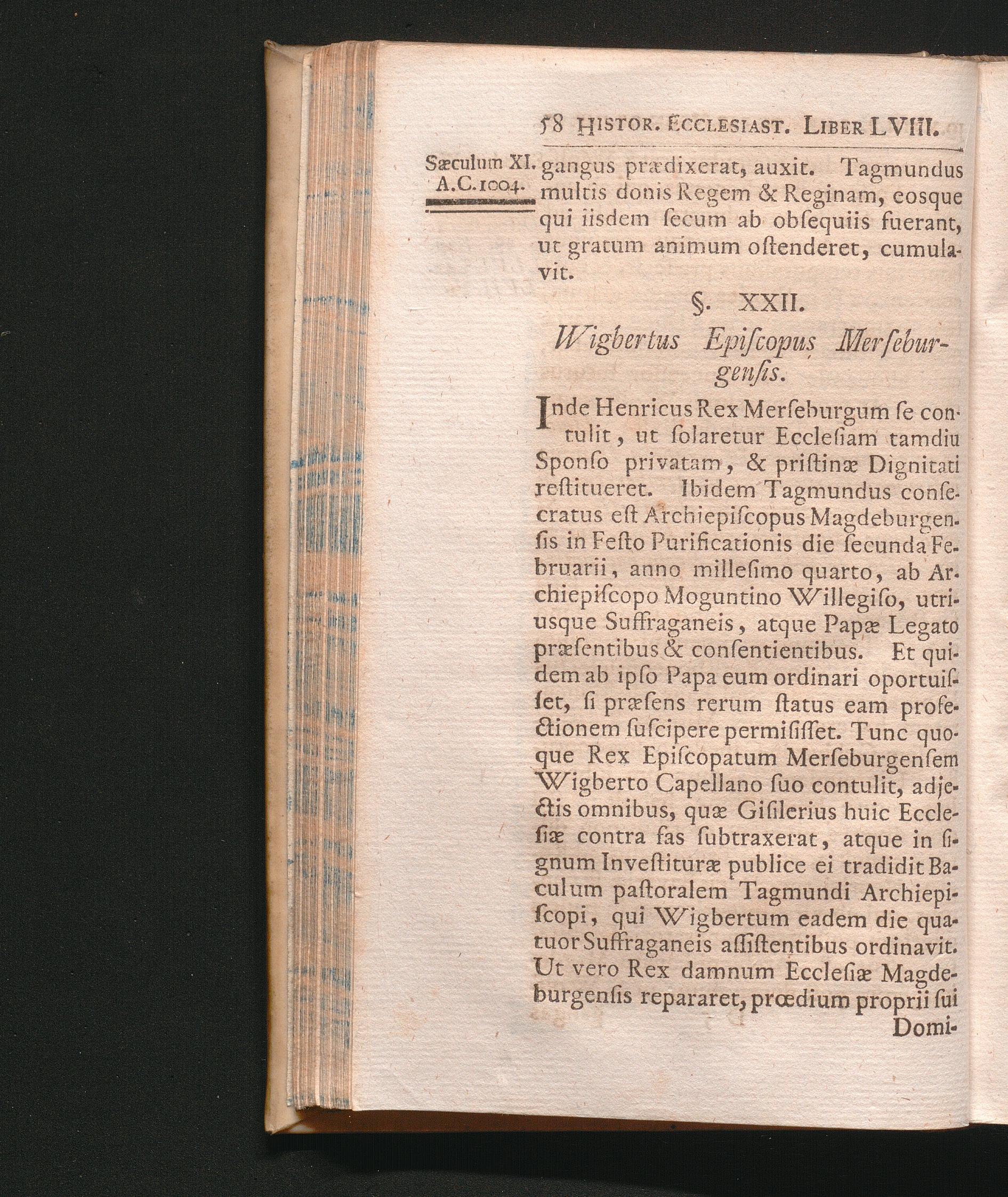 58 HISTOR. ECCLESIAST. LIBER LVIII.

Sæculum XI.
A.C.1004.

gangus prædixerat, auxit. Tagmundus multis donis Regem & Reginam, eosque qui iisdem ſecum ab obſequiis fuerant, ut gratum animum oſtenderet, cumulavit.

§. XXII.

Wigbertus Epiſcopus Merſeburgenſis.

Inde Henricus Rex Merſeburgum ſe contulit, ut ſolaretur Eccleſiam tamdiu Sponſo privatam, & priſtinæ Dignitati reſtitueret. Ibidem Tagmundus conſecratus eſt Archiepiſcopus Magdeburgenſis in Feſto Purificationis die ſecunda Februarii, anno milleſimo quarto, ab Archiepiſcopo Moguntino Willegiſo, utriusque Suffraganeis, atque Papæ Legato præſentibus & conſentientibus. Et quidem ab ipſo Papa eum ordinari oportuiſſet, ſi præſens rerum ſtatus eam profectionem ſuſcipere permiſiſſet. Tunc quoque Rex Epiſcopatum Merſeburgenſem Wigberto Capellano ſuo contulit, adjectis omnibus, quæ Giſilerius huic Eccleſiæ contra fas ſubtraxerat, atque in ſignum Inveſtituræ publice ei tradidit Baculum paſtoralem Tagmundi Archiepiſcopi, qui Wigbertum eadem die quatuor Suffraganeis aſſiſtentibus ordinavit. Ut vero Rex damnum Eccleſiæ Magdeburgenſis repararet, prœdium proprii ſui

Domi-